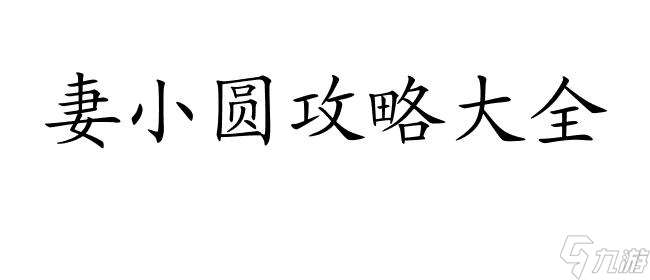 妻小圆攻略大全

九游